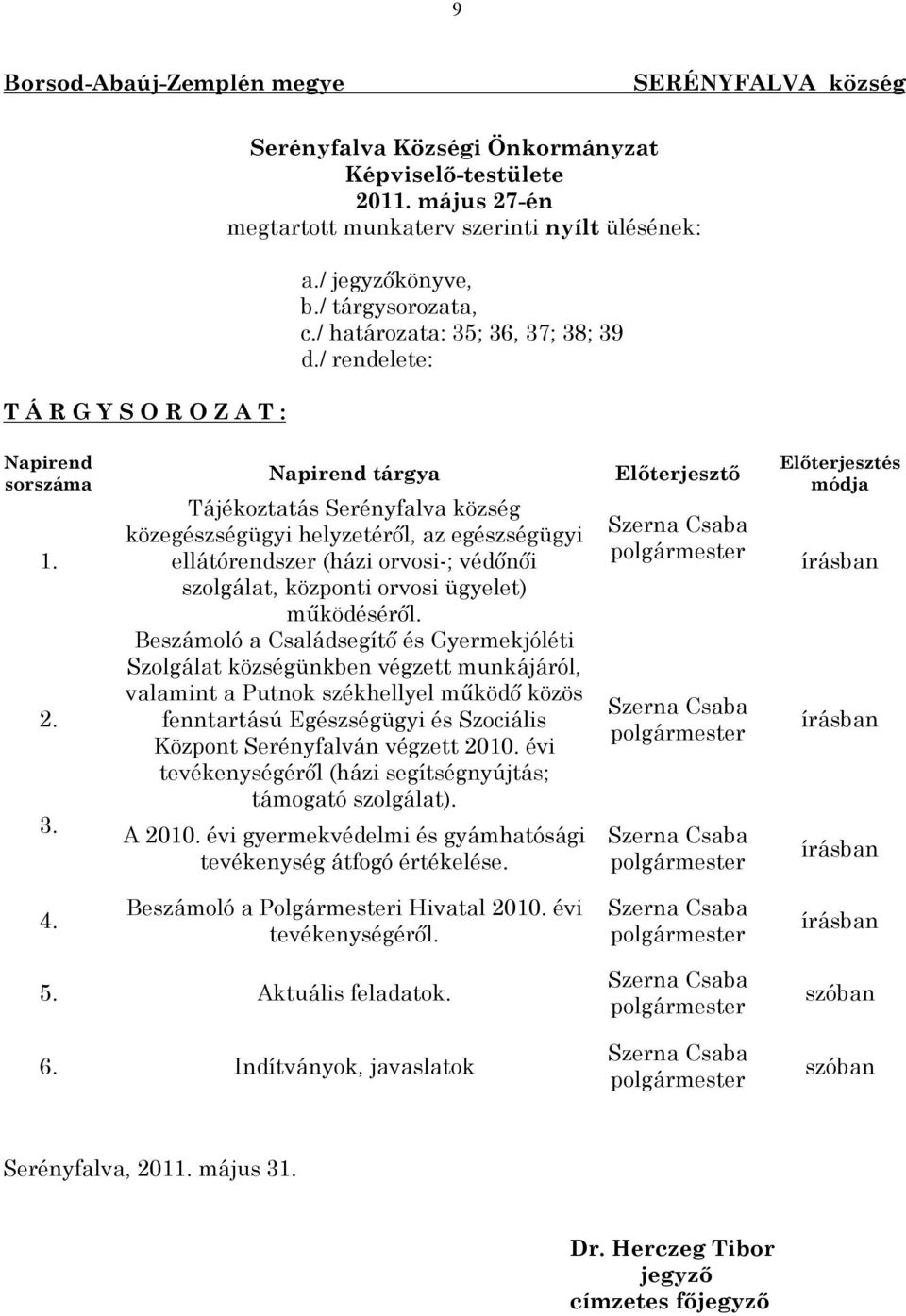 9

Borsod-Abaúj-Zemplén megye

SERÉNYFALVA község

Serényfalva Községi Önkormányzat
Képviselő-testülete
2011. május 27-én
megtartott munkaterv szerinti nyílt ülésének:

a./ jegyzőkönyve,
b./ tárgysorozata,
c./ határozata: 35; 36, 37; 38; 39
d./ rendelete:

T Á R G Y S O R O Z A T :

| Napirend sorszáma | Napirend tárgya | Előterjesztő | Előterjesztés módja |
|---|---|---|---|
| 1. | Tájékoztatás Serényfalva község közegészségügyi helyzetéről, az egészségügyi ellátórendszer (házi orvosi-; védőnői szolgálat, központi orvosi ügyelet) működéséről. | Szerna Csaba polgármester | írásban |
| 2. | Beszámoló a Családsegítő és Gyermekjóléti Szolgálat községünkben végzett munkájáról, valamint a Putnok székhellyel működő közös fenntartású Egészségügyi és Szociális Központ Serényfalván végzett 2010. évi tevékenységéről (házi segítségnyújtás; támogató szolgálat). | Szerna Csaba polgármester | írásban |
| 3. | A 2010. évi gyermekvédelmi és gyámhatósági tevékenység átfogó értékelése. | Szerna Csaba polgármester | írásban |
| 4. | Beszámoló a Polgármesteri Hivatal 2010. évi tevékenységéről. | Szerna Csaba polgármester | írásban |
| 5. | Aktuális feladatok. | Szerna Csaba polgármester | szóban |
| 6. | Indítványok, javaslatok | Szerna Csaba polgármester | szóban |

Serényfalva, 2011. május 31.

Dr. Herczeg Tibor
jegyző
címzetes főjegyző